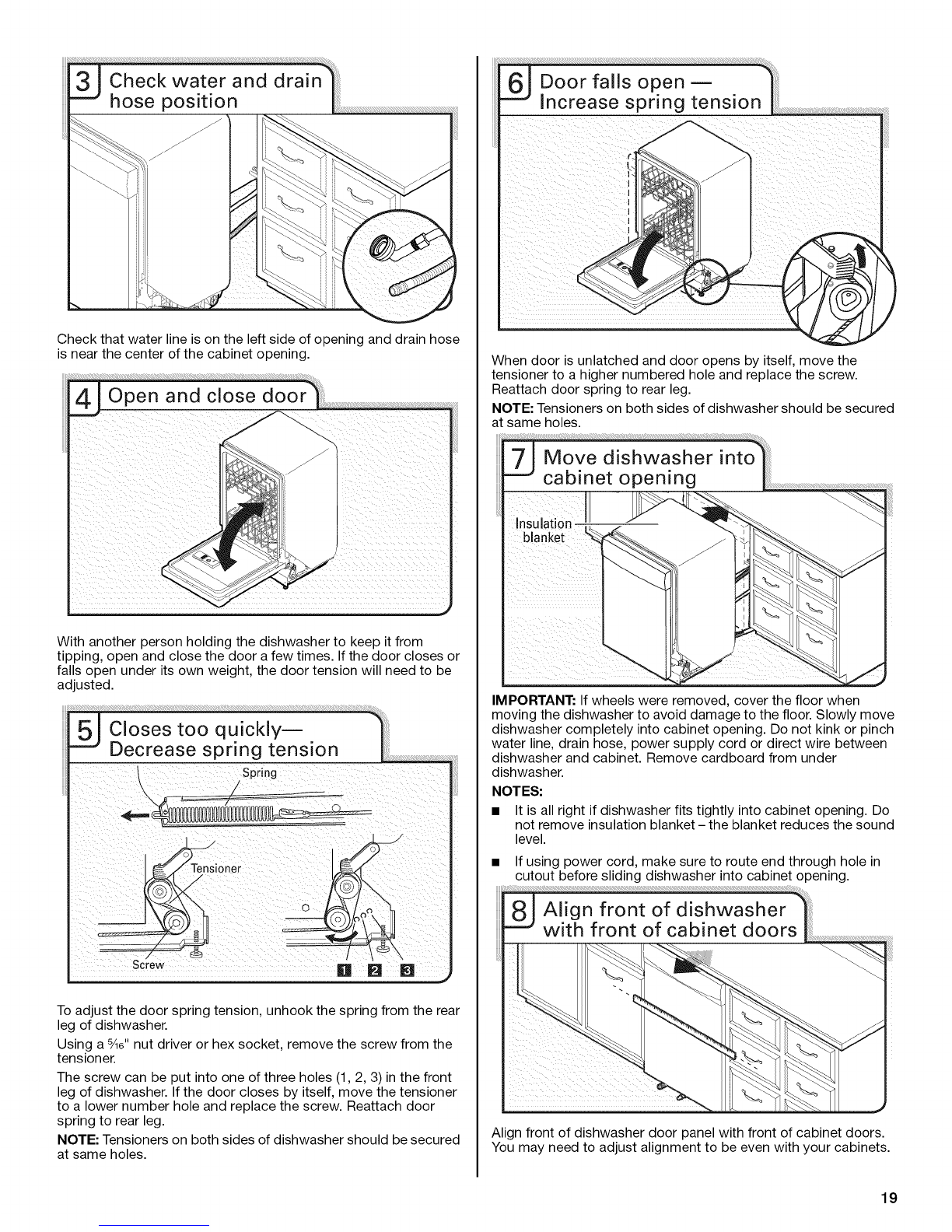 3 Check water and drain hose position

Check that water line is on the left side of opening and drain hose is near the center of the cabinet opening.

4 Open and close door

With another person holding the dishwasher to keep it from tipping, open and close the door a few times. If the door closes or falls open under its own weight, the door tension will need to be adjusted.

5 Closes too quickly— Decrease spring tension

Spring

Tensioner

Screw

1 2 3

To adjust the door spring tension, unhook the spring from the rear leg of dishwasher.

Using a $\frac{5}{16}$" nut driver or hex socket, remove the screw from the tensioner.

The screw can be put into one of three holes (1, 2, 3) in the front leg of dishwasher. If the door closes by itself, move the tensioner to a lower number hole and replace the screw. Reattach door spring to rear leg.

NOTE: Tensioners on both sides of dishwasher should be secured at same holes.

6 Door falls open — Increase spring tension

When door is unlatched and door opens by itself, move the tensioner to a higher numbered hole and replace the screw. Reattach door spring to rear leg.

NOTE: Tensioners on both sides of dishwasher should be secured at same holes.

7 Move dishwasher into cabinet opening

Insulation blanket

IMPORTANT: If wheels were removed, cover the floor when moving the dishwasher to avoid damage to the floor. Slowly move dishwasher completely into cabinet opening. Do not kink or pinch water line, drain hose, power supply cord or direct wire between dishwasher and cabinet. Remove cardboard from under dishwasher.

NOTES:

■ It is all right if dishwasher fits tightly into cabinet opening. Do not remove insulation blanket – the blanket reduces the sound level.

■ If using power cord, make sure to route end through hole in cutout before sliding dishwasher into cabinet opening.

8 Align front of dishwasher with front of cabinet doors

Align front of dishwasher door panel with front of cabinet doors. You may need to adjust alignment to be even with your cabinets.

19